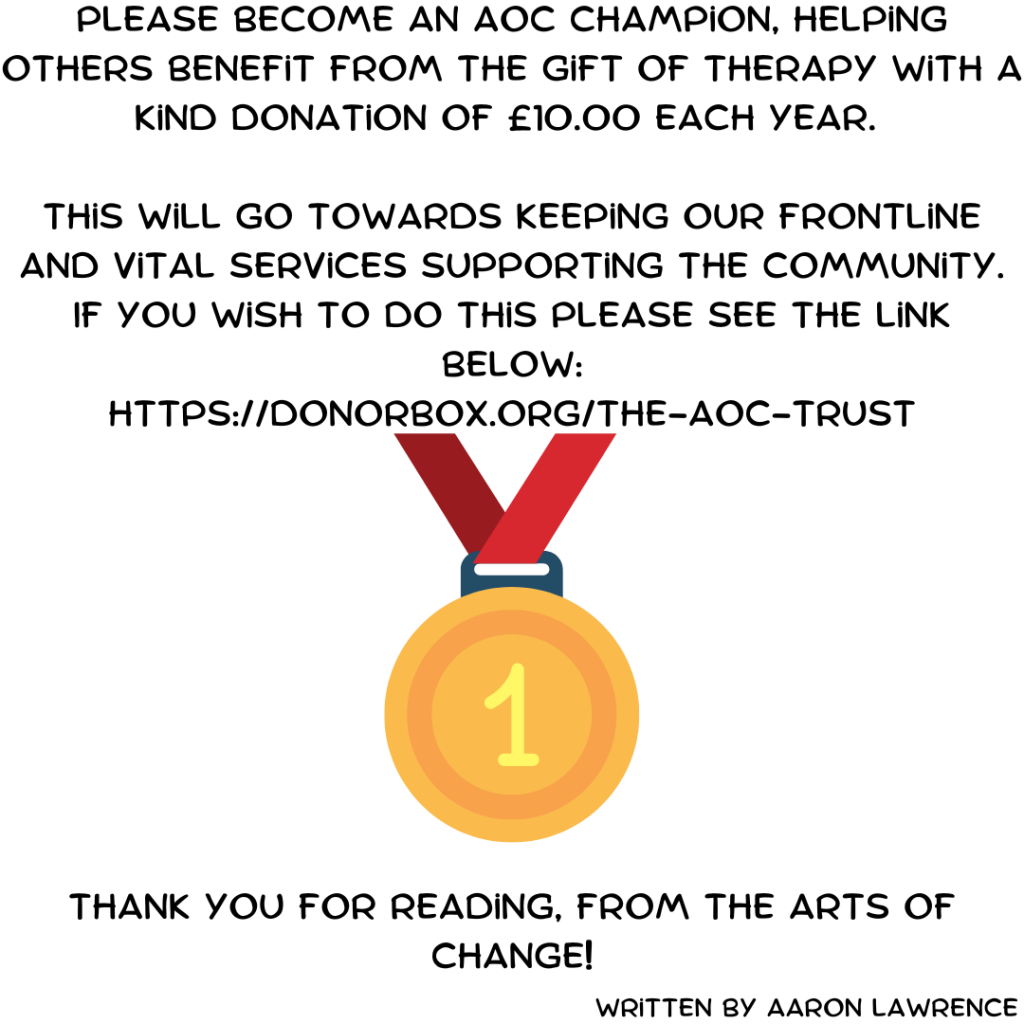 PLEASE BECOME AN AOC CHAMPION, HELPING OTHERS BENEFIT FROM THE GIFT OF THERAPY WITH A KIND DONATION OF £10.00 EACH YEAR.

THIS WILL GO TOWARDS KEEPING OUR FRONTLINE AND VITAL SERVICES SUPPORTING THE COMMUNITY. IF YOU WISH TO DO THIS PLEASE SEE THE LINK BELOW:
HTTPS://DONORBOX.ORG/THE-AOC-TRUST

1

THANK YOU FOR READING, FROM THE ARTS OF CHANGE!

WRITTEN BY AARON LAWRENCE